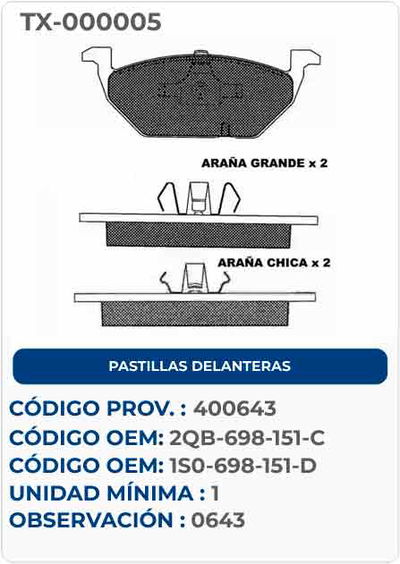 TX-000005

ARAÑA GRANDE x 2

ARAÑA CHICA x 2

PASTILLAS DELANTERAS

CÓDIGO PROV. : 400643
CÓDIGO OEM: 2QB-698-151-C
CÓDIGO OEM: 1S0-698-151-D
UNIDAD MÍNIMA : 1
OBSERVACIÓN : 0643